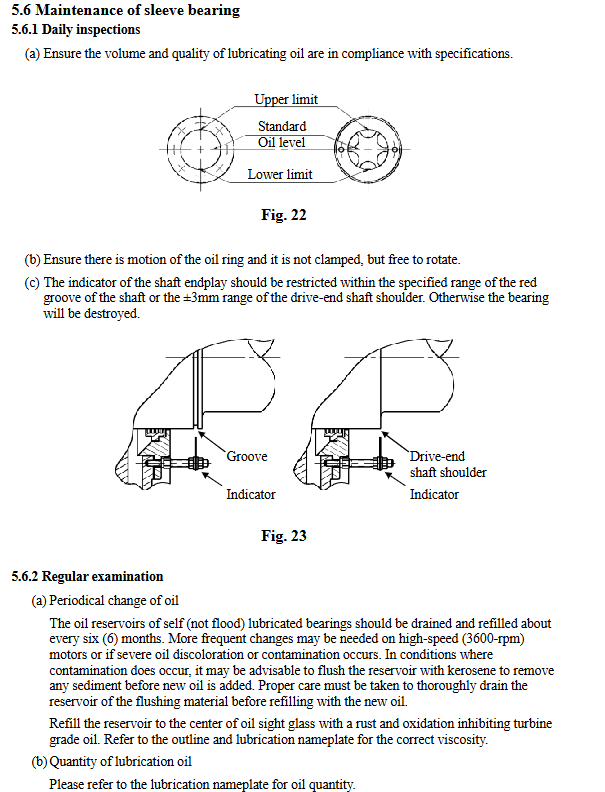 5.6 Maintenance of sleeve bearing
5.6.1 Daily inspections

(a) Ensure the volume and quality of lubricating oil are in compliance with specifications.

Upper limit
Standard
Oil level
Lower limit

Fig. 22

(b) Ensure there is motion of the oil ring and it is not clamped, but free to rotate.

(c) The indicator of the shaft endplay should be restricted within the specified range of the red groove of the shaft or the ±3mm range of the drive-end shaft shoulder. Otherwise the bearing will be destroyed.

Groove
Indicator
Drive-end shaft shoulder
Indicator

Fig. 23

5.6.2 Regular examination

(a) Periodical change of oil

The oil reservoirs of self (not flood) lubricated bearings should be drained and refilled about every six (6) months. More frequent changes may be needed on high-speed (3600-rpm) motors or if severe oil discoloration or contamination occurs. In conditions where contamination does occur, it may be advisable to flush the reservoir with kerosene to remove any sediment before new oil is added. Proper care must be taken to thoroughly drain the reservoir of the flushing material before refilling with the new oil.

Refill the reservoir to the center of oil sight glass with a rust and oxidation inhibiting turbine grade oil. Refer to the outline and lubrication nameplate for the correct viscosity.

(b) Quantity of lubrication oil

Please refer to the lubrication nameplate for oil quantity.